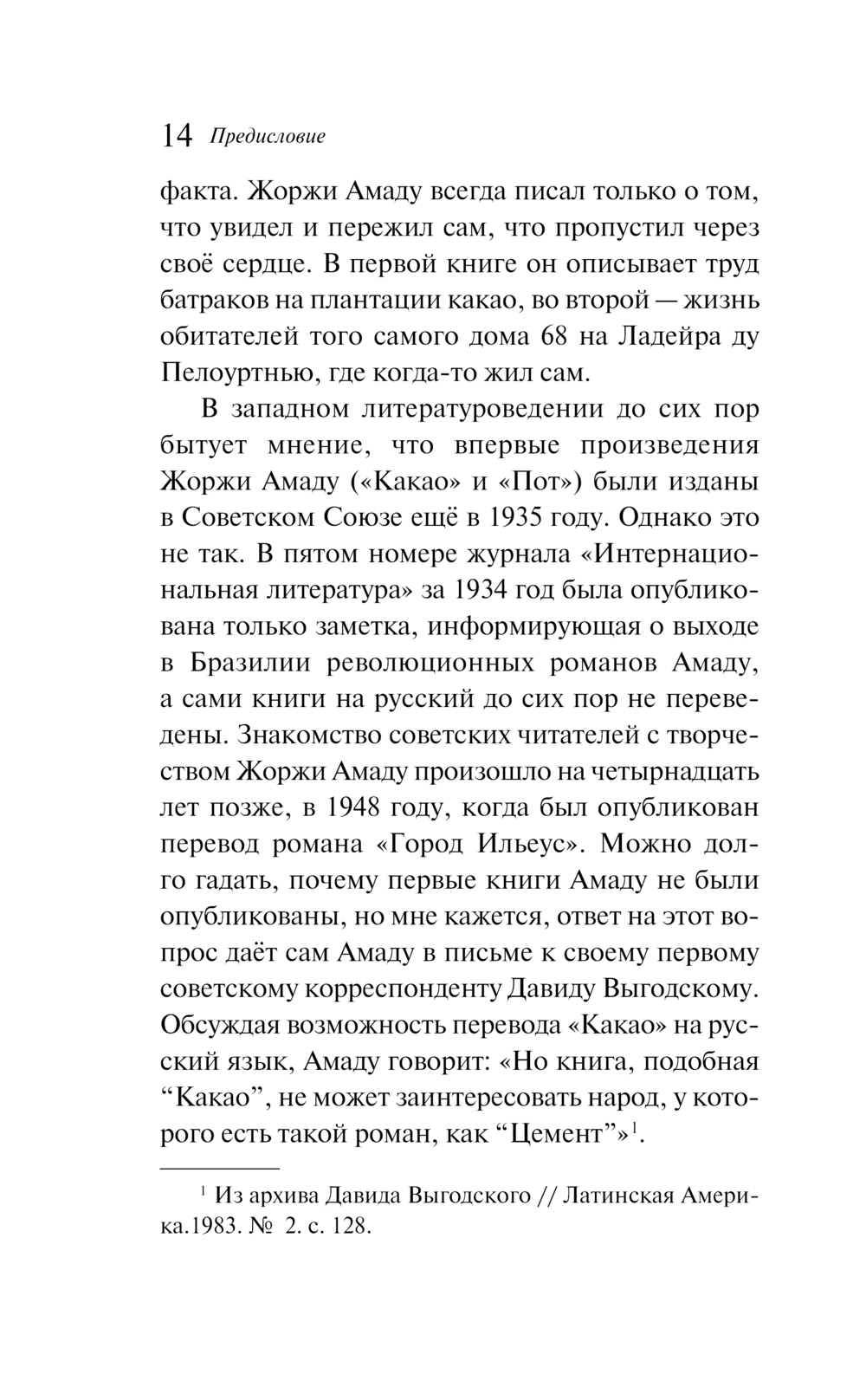 14 Предисловие

факта. Жоржи Амаду всегда писал только о том, что увидел и пережил сам, что пропустил через своё сердце. В первой книге он описывает труд батраков на плантации какао, во второй — жизнь обитателей того самого дома 68 на Ладейра ду Пелоуртнью, где когда-то жил сам.

В западном литературоведении до сих пор бытует мнение, что впервые произведения Жоржи Амаду («Какао» и «Пот») были изданы в Советском Союзе ещё в 1935 году. Однако это не так. В пятом номере журнала «Интернациональная литература» за 1934 год была опубликована только заметка, информирующая о выходе в Бразилии революционных романов Амаду, а сами книги на русский до сих пор не переведены. Знакомство советских читателей с творчеством Жоржи Амаду произошло на четырнадцать лет позже, в 1948 году, когда был опубликован перевод романа «Город Ильеус». Можно долго гадать, почему первые книги Амаду не были опубликованы, но мне кажется, ответ на этот вопрос даёт сам Амаду в письме к своему первому советскому корреспонденту Давиду Выгодскому. Обсуждая возможность перевода «Какао» на русский язык, Амаду говорит: «Но книга, подобная “Какао”, не может заинтересовать народ, у которого есть такой роман, как “Цемент”»$^1$.

$^1$ Из архива Давида Выгодского // Латинская Америка.1983. № 2. с. 128.